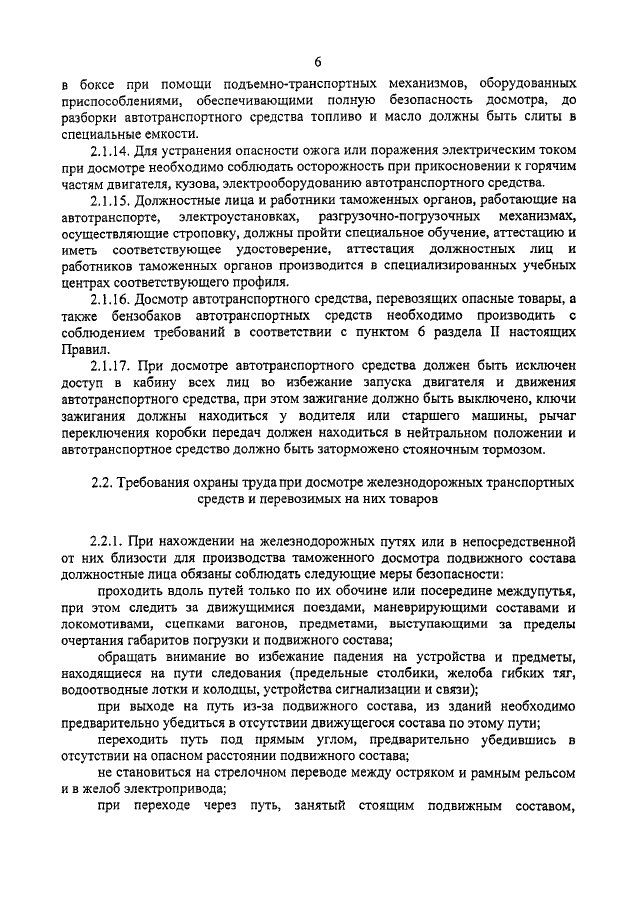 6

в боксе при помощи подъемно-транспортных механизмов, оборудованных приспособлениями, обеспечивающими полную безопасность досмотра, до разборки автотранспортного средства топливо и масло должны быть слиты в специальные емкости.

2.1.14. Для устранения опасности ожога или поражения электрическим током при досмотре необходимо соблюдать осторожность при прикосновении к горячим частям двигателя, кузова, электрооборудованию автотранспортного средства.

2.1.15. Должностные лица и работники таможенных органов, работающие на автотранспорте, электроустановках, разгрузочно-погрузочных механизмах, осуществляющие строповку, должны пройти специальное обучение, аттестацию и иметь соответствующее удостоверение, аттестация должностных лиц и работников таможенных органов производится в специализированных учебных центрах соответствующего профиля.

2.1.16. Досмотр автотранспортного средства, перевозящих опасные товары, а также бензобаков автотранспортных средств необходимо производить с соблюдением требований в соответствии с пунктом 6 раздела II настоящих Правил.

2.1.17. При досмотре автотранспортного средства должен быть исключен доступ в кабину всех лиц во избежание запуска двигателя и движения автотранспортного средства, при этом зажигание должно быть выключено, ключи зажигания должны находиться у водителя или старшего машины, рычаг переключения коробки передач должен находиться в нейтральном положении и автотранспортное средство должно быть заторможено стояночным тормозом.

2.2. Требования охраны труда при досмотре железнодорожных транспортных средств и перевозимых на них товаров

2.2.1. При нахождении на железнодорожных путях или в непосредственной от них близости для производства таможенного досмотра подвижного состава должностные лица обязаны соблюдать следующие меры безопасности:

проходить вдоль путей только по их обочине или посередине междупутья, при этом следить за движущимися поездами, маневрирующими составами и локомотивами, сцепками вагонов, предметами, выступающими за пределы очертания габаритов погрузки и подвижного состава;

обращать внимание во избежание падения на устройства и предметы, находящиеся на пути следования (предельные столбики, желоба гибких тяг, водоотводные лотки и колодцы, устройства сигнализации и связи);

при выходе на путь из-за подвижного состава, из зданий необходимо предварительно убедиться в отсутствии движущегося состава по этому пути;

переходить путь под прямым углом, предварительно убедившись в отсутствии на опасном расстоянии подвижного состава;

не становиться на стрелочном переводе между остряком и рамным рельсом и в желоб электропривода;

при переходе через путь, занятый стоящим подвижным составом,